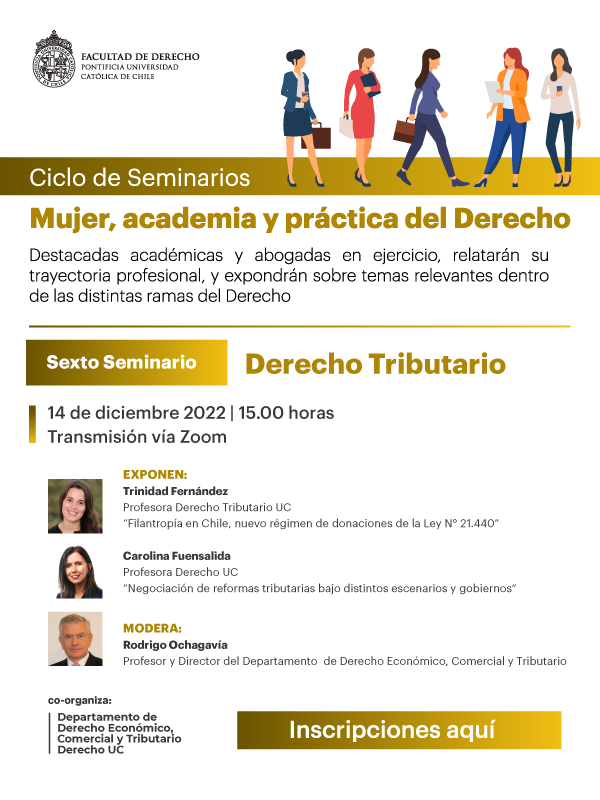 FACULTAD DE DERECHO
PONTIFICIA UNIVERSIDAD
CATÓLICA DE CHILE

Ciclo de Seminarios

Mujer, academia y práctica del Derecho

Destacadas académicas y abogadas en ejercicio, relatarán su trayectoria profesional, y expondrán sobre temas relevantes dentro de las distintas ramas del Derecho

Sexto Seminario

Derecho Tributario

14 de diciembre 2022 | 15.00 horas
Transmisión vía Zoom

EXPONEN:
Trinidad Fernández
Profesora Derecho Tributario UC
"Filantropía en Chile, nuevo régimen de donaciones de la Ley N° 21.440"

Carolina Fuensalida
Profesora Derecho UC
"Negociación de reformas tributarias bajo distintos escenarios y gobiernos"

MODERA:
Rodrigo Ochagavía
Profesor y Director del Departamento de Derecho Económico, Comercial y Tributario

co-organiza:
Departamento de Derecho Económico, Comercial y Tributario Derecho UC

Inscripciones aquí